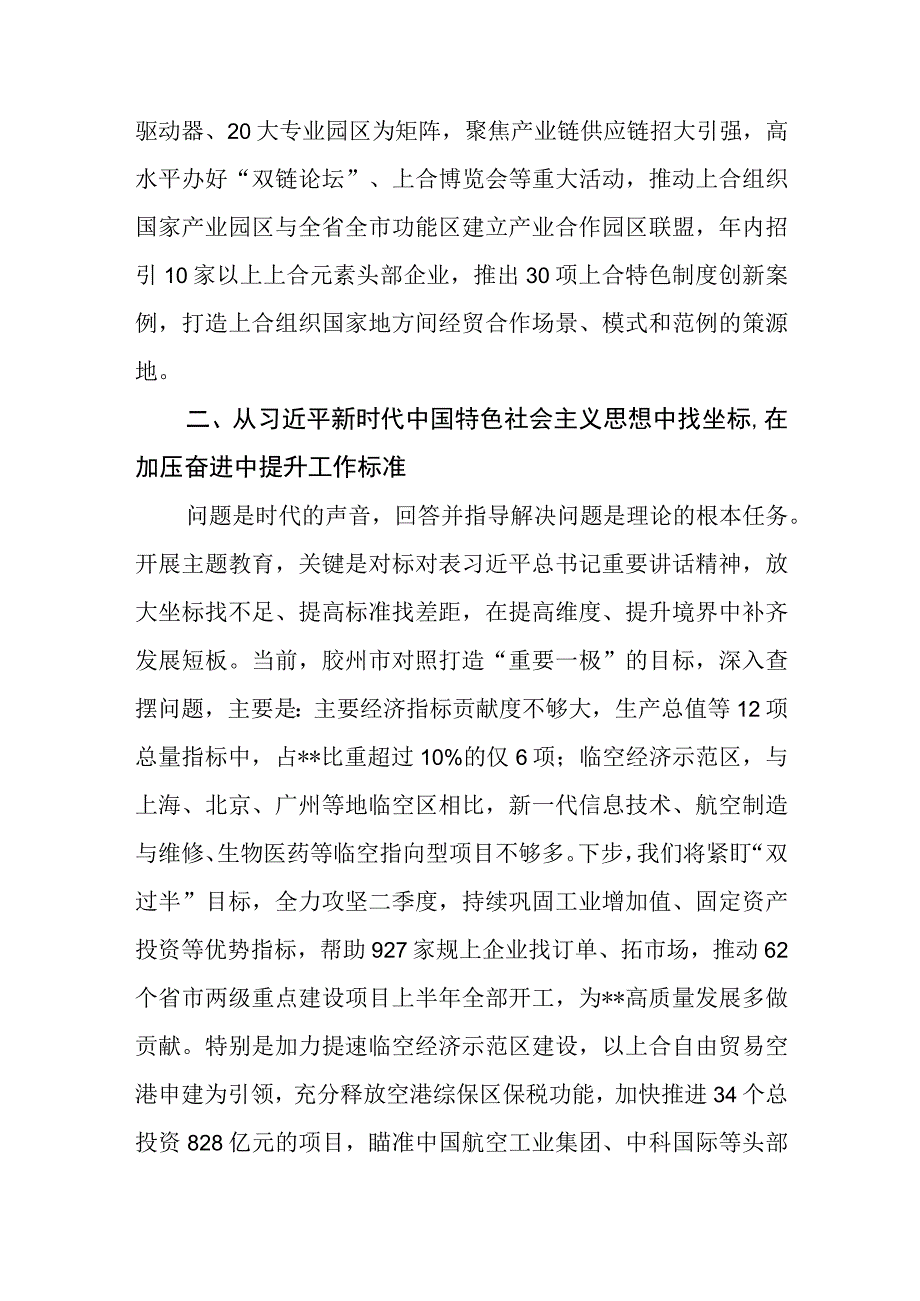 驱动器、20大专业园区为矩阵，聚焦产业链供应链招大引强，高水平办好“双链论坛”、上合博览会等重大活动，推动上合组织国家产业园区与全省全市功能区建立产业合作园区联盟，年内招引10家以上上合元素头部企业，推出30项上合特色制度创新案例，打造上合组织国家地方间经贸合作场景、模式和范例的策源地。

二、从习近平新时代中国特色社会主义思想中找坐标，在加压奋进中提升工作标准

问题是时代的声音，回答并指导解决问题是理论的根本任务。开展主题教育，关键是对标对表习近平总书记重要讲话精神，放大坐标找不足、提高标准找差距，在提高维度、提升境界中补齐发展短板。当前，胶州市对照打造“重要一极”的目标，深入查摆问题，主要是：主要经济指标贡献度不够大，生产总值等12项总量指标中，占**比重超过10%的仅6项；临空经济示范区，与上海、北京、广州等地临空区相比，新一代信息技术、航空制造与维修、生物医药等临空指向型项目不够多。下步，我们将紧盯“双过半”目标，全力攻坚二季度，持续巩固工业增加值、固定资产投资等优势指标，帮助927家规上企业找订单、拓市场，推动62个省市两级重点建设项目上半年全部开工，为**高质量发展多做贡献。特别是加力提速临空经济示范区建设，以上合自由贸易空港申建为引领，充分释放空港综保区保税功能，加快推进34个总投资828亿元的项目，瞄准中国航空工业集团、中科国际等头部